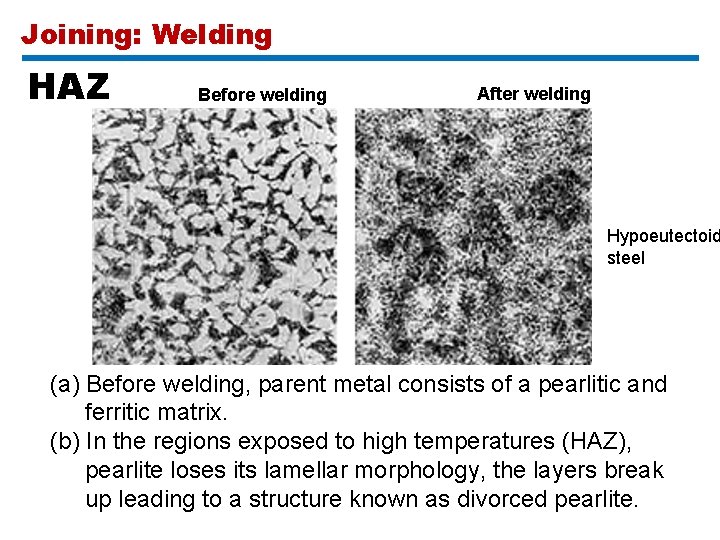 Joining: Welding

HAZ

Before welding

After welding

Hypoeutectoid
steel

(a) Before welding, parent metal consists of a pearlitic and ferritic matrix.

(b) In the regions exposed to high temperatures (HAZ), pearlite loses its lamellar morphology, the layers break up leading to a structure known as divorced pearlite.